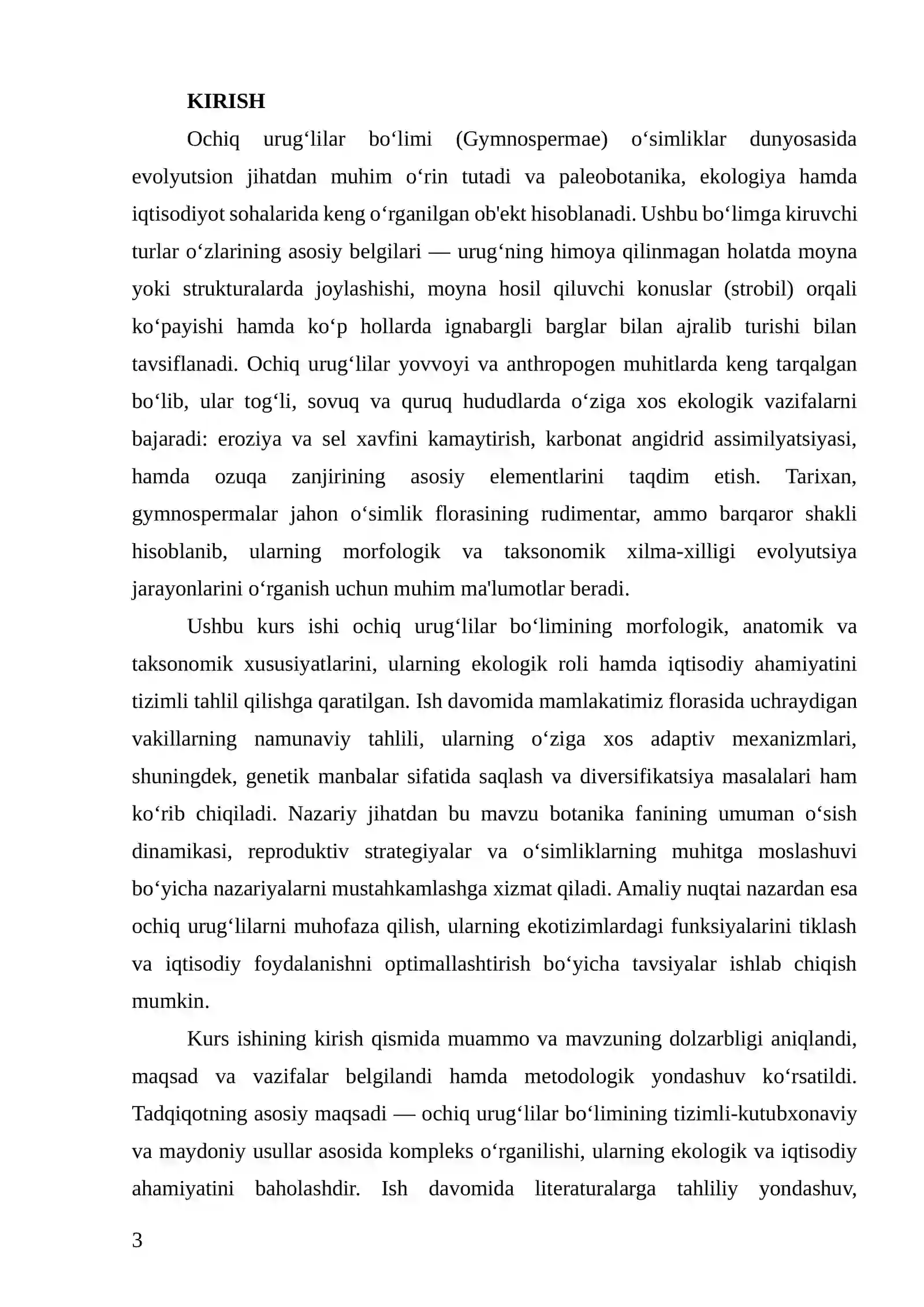 KIRISH

Ochiq urug'lilar bo'limi (Gymnospermae) o'simliklar dunyosasida evolyutsion jihatdan muhim o'rin tutadi va paleobotanika, ekologiya hamda iqtisodiyot sohalarida keng o'rganilgan ob'ekt hisoblanadi. Ushbu bo'limga kiruvchi turlar o'zlarining asosiy belgilari — urug'ning himoya qilinmagan holatda moyna yoki strukturalarda joylashishi, moyna hosil qiluvchi konuslar (strobil) orqali ko'payishi hamda ko'p hollarda ignabargli barglar bilan ajralib turishi bilan tavsiflanadi. Ochiq urug'lilar yovvoyi va anthropogen muhitlarda keng tarqalgan bo'lib, ular tog'li, sovuq va quruq hududlarda o'ziga xos ekologik vazifalarni bajaradi: eroziya va sel xavfini kamaytirish, karbonat angidrid assimilyatsiyasi, hamda ozuqa zanjirining asosiy elementlarini taqdim etish. Tarixan, gymnospermalar jahon o'simlik florasining rudimentar, ammo barqaror shakli hisoblanib, ularning morfologik va taksonomik xilma-xilligi evolyutsiya jarayonlarini o'rganish uchun muhim ma'lumotlar beradi.

Ushbu kurs ishi ochiq urug'lilar bo'limining morfologik, anatomik va taksonomik xususiyatlarini, ularning ekologik roli hamda iqtisodiy ahamiyatini tizimli tahlil qilishga qaratilgan. Ish davomida mamlakatimiz florasida uchraydigan vakillarning namunaviy tahlili, ularning o'ziga xos adaptiv mexanizmlari, shuningdek, genetik manbalar sifatida saqlash va diversifikatsiya masalalari ham ko'rib chiqiladi. Nazariy jihatdan bu mavzu botanika fanining umuman o'sish dinamikasi, reproduktiv strategiyalar va o'simliklarning muhitga moslashuvi bo'yicha nazariyalarni mustahkamlashga xizmat qiladi. Amaliy nuqtai nazardan esa ochiq urug'lilarni muhofaza qilish, ularning ekotizimlardagi funksiyalarini tiklash va iqtisodiy foydalanishni optimallashtirish bo'yicha tavsiyalar ishlab chiqish mumkin.

Kurs ishining kirish qismida muammo va mavzuning dolzarbligi aniqlandi, maqsad va vazifalar belgilandi hamda metodologik yondashuv ko'rsatildi. Tadqiqotning asosiy maqsadi — ochiq urug'lilar bo'limining tizimli-kutubxonaviy va maydoniy usullar asosida kompleks o'rganilishi, ularning ekologik va iqtisodiy ahamiyatini baholashdir. Ish davomida literaturalarga tahliliy yondashuv,

3